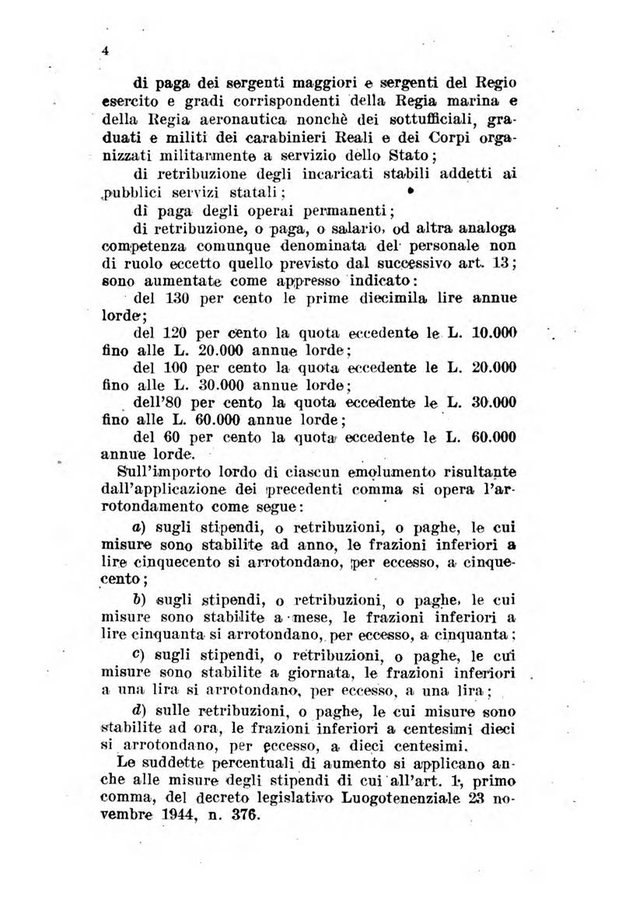 4

di paga dei sergenti maggiori e sergenti del Regio esercito e gradi corrispondenti della Regia marina e della Regia aeronautica nonchè dei sottufficiali, graduati e militi dei carabinieri Reali e dei Corpi organizzati militarmente a servizio dello Stato;

di retribuzione degli incaricati stabili addetti ai pubblici servizi statali;

di paga degli operai permanenti;

di retribuzione, o paga, o salario, od altra analoga competenza comunque denominata del personale non di ruolo eccetto quello previsto dal successivo art. 13;

sono aumentate come appresso indicato:

del 130 per cento le prime diecimila lire annue lorde;

del 120 per cento la quota eccedente le L. 10.000 fino alle L. 20.000 annue lorde;

del 100 per cento la quota eccedente le L. 20.000 fino alle L. 30.000 annue lorde;

dell'80 per cento la quota eccedente le L. 30.000 fino alle L. 60.000 annue lorde;

del 60 per cento la quota eccedente le L. 60.000 annue lorde.

Sull'importo lordo di ciascun emolumento risultante dall'applicazione dei precedenti comma si opera l'arrotondamento come segue:

a) sugli stipendi, o retribuzioni, o paghe, le cui misure sono stabilite ad anno, le frazioni inferiori a lire cinquecento si arrotondano, per eccesso, a cinquecento;

b) sugli stipendi, o retribuzioni, o paghe, le cui misure sono stabilite a mese, le frazioni inferiori a lire cinquanta si arrotondano, per eccesso, a cinquanta;

c) sugli stipendi, o retribuzioni, o paghe, le cui misure sono stabilite a giornata, le frazioni inferiori a una lira si arrotondano, per eccesso, a una lira;

d) sulle retribuzioni, o paghe, le cui misure sono stabilite ad ora, le frazioni inferiori a centesimi dieci si arrotondano, per eccesso, a dieci centesimi.

Le suddette percentuali di aumento si applicano anche alle misure degli stipendi di cui all'art. 1, primo comma, del decreto legislativo Luogotenenziale 23 novembre 1944, n. 376.